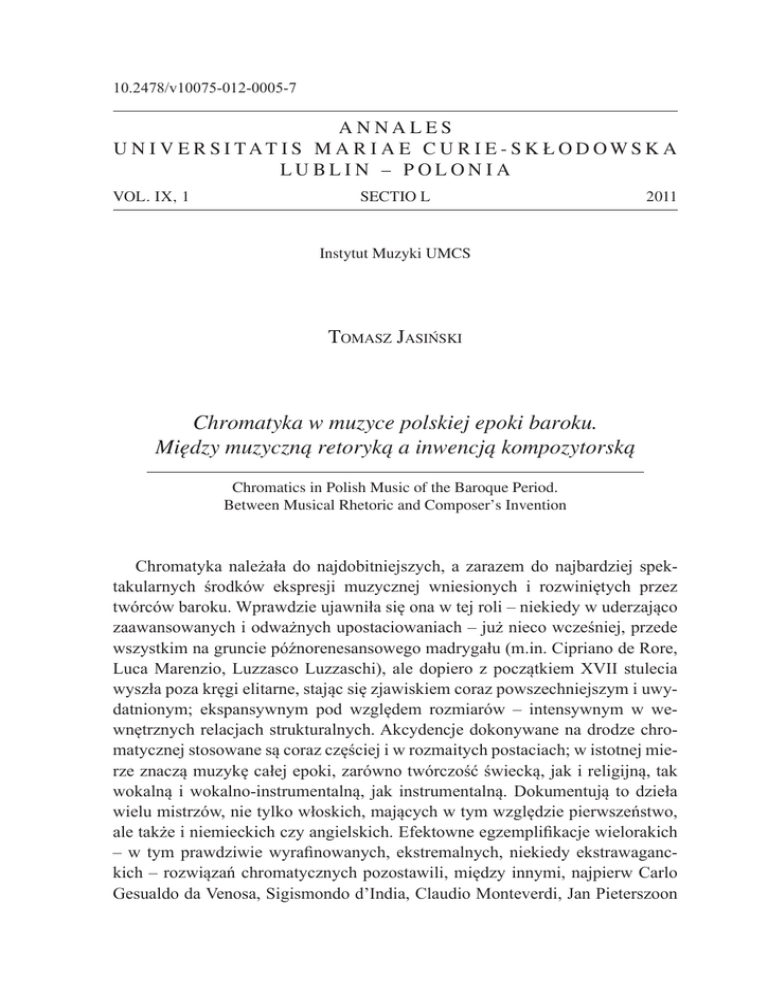 10.2478/v10075-012-0005-7

ANNALES
UNIVERSITATIS MARIAE CURIE-SKŁODOWSKA
LUBLIN – POLONIA

VOL. IX, 1 SECTIO L 2011

Instytut Muzyki UMCS

TOMASZ JASIŃSKI

Chromatyka w muzyce polskiej epoki baroku.
Między muzyczną retoryką a inwencją kompozytorską

Chromatics in Polish Music of the Baroque Period.
Between Musical Rhetoric and Composer's Invention

Chromatyka należała do najdobitniejszych, a zarazem do najbardziej spektakularnych środków ekspresji muzycznej wniesionych i rozwiniętych przez twórców baroku. Wprawdzie ujawniła się ona w tej roli – niekiedy w uderzająco zaawansowanych i odważnych upostaciowaniach – już nieco wcześniej, przede wszystkim na gruncie późnorenesansowego madrygału (m.in. Cipriano de Rore, Luca Marenzio, Luzzasco Luzzaschi), ale dopiero z początkiem XVII stulecia wyszła poza kręgi elitarne, stając się zjawiskiem coraz powszechniejszym i uwydatnionym; ekspansywnym pod względem rozmiarów – intensywnym w wewnętrznych relacjach strukturalnych. Akcydencje dokonywane na drodze chromatycznej stosowane są coraz częściej i w rozmaitych postaciach; w istotnej mierze znaczą muzykę całej epoki, zarówno twórczość świecką, jak i religijną, tak wokalną i wokalno-instrumentalną, jak instrumentalną. Dokumentują to dzieła wielu mistrzów, nie tylko włoskich, mających w tym względzie pierwszeństwo, ale także i niemieckich czy angielskich. Efektowne egzemplifikacje wielorakich – w tym prawdziwie wyrafinowanych, ekstremalnych, niekiedy ekstrawaganckich – rozwiązań chromatycznych pozostawili, między innymi, najpierw Carlo Gesualdo da Venosa, Sigismondo d'India, Claudio Monteverdi, Jan Pieterszoon